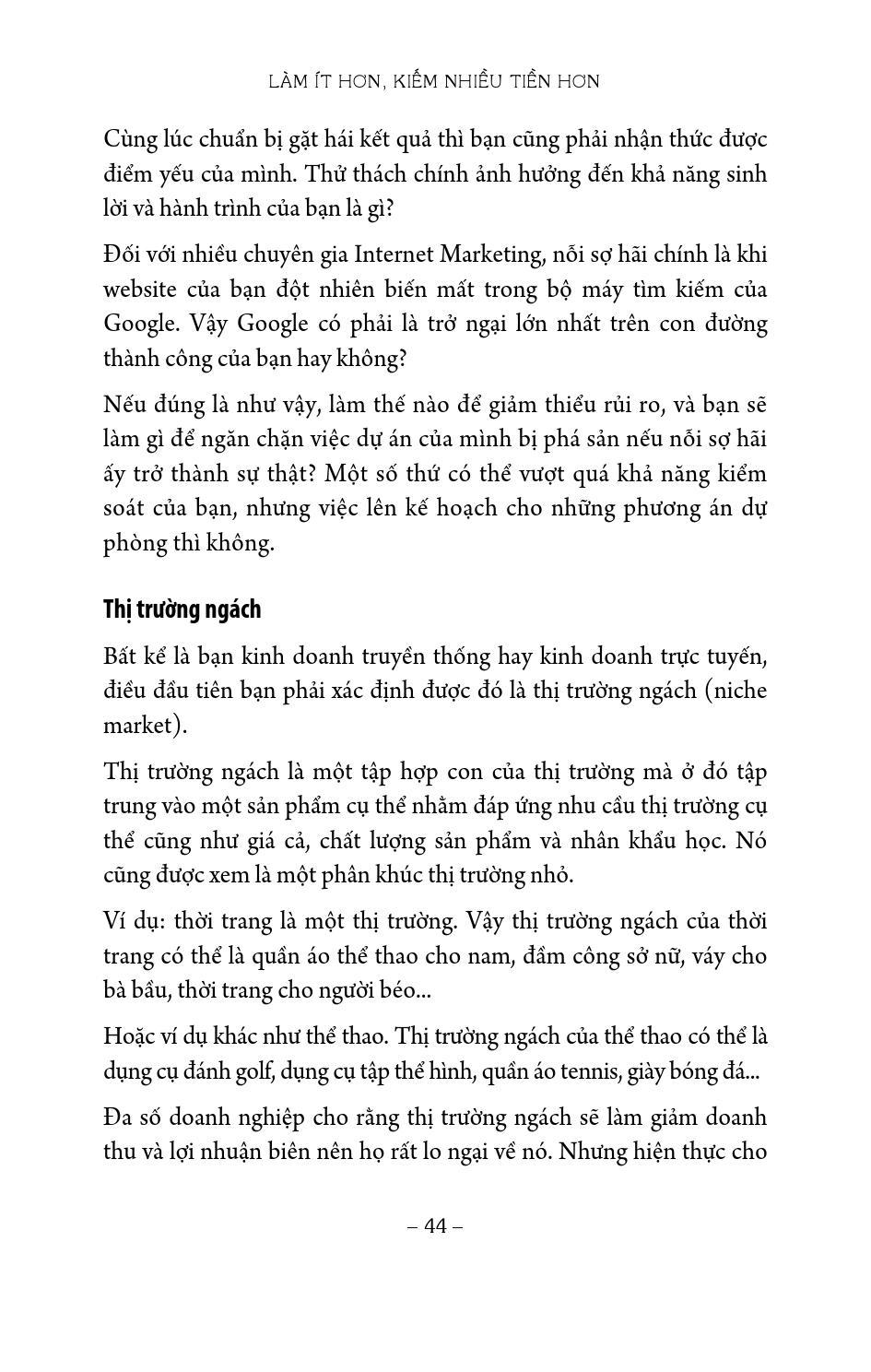 LÀM ÍT HƠN, KIẾM NHIỀU TIỀN HƠN

Cùng lúc chuẩn bị gặt hái kết quả thì bạn cũng phải nhận thức được điểm yếu của mình. Thử thách chính ảnh hưởng đến khả năng sinh lời và hành trình của bạn là gì?

Đối với nhiều chuyên gia Internet Marketing, nỗi sợ hãi chính là khi website của bạn đột nhiên biến mất trong bộ máy tìm kiếm của Google. Vậy Google có phải là trở ngại lớn nhất trên con đường thành công của bạn hay không?

Nếu đúng là như vậy, làm thế nào để giảm thiểu rủi ro, và bạn sẽ làm gì để ngăn chặn việc dự án của mình bị phá sản nếu nỗi sợ hãi ấy trở thành sự thật? Một số thứ có thể vượt quá khả năng kiểm soát của bạn, nhưng việc lên kế hoạch cho những phương án dự phòng thì không.

Thị trường ngách

Bất kể là bạn kinh doanh truyền thống hay kinh doanh trực tuyến, điều đầu tiên bạn phải xác định được đó là thị trường ngách (niche market).

Thị trường ngách là một tập hợp con của thị trường mà ở đó tập trung vào một sản phẩm cụ thể nhằm đáp ứng nhu cầu thị trường cụ thể cũng như giá cả, chất lượng sản phẩm và nhân khẩu học. Nó cũng được xem là một phân khúc thị trường nhỏ.

Ví dụ: thời trang là một thị trường. Vậy thị trường ngách của thời trang có thể là quần áo thể thao cho nam, đầm công sở nữ, váy cho bà bầu, thời trang cho người béo...

Hoặc ví dụ khác như thể thao. Thị trường ngách của thể thao có thể là dụng cụ đánh golf, dụng cụ tập thể hình, quần áo tennis, giày bóng đá...

Đa số doanh nghiệp cho rằng thị trường ngách sẽ làm giảm doanh thu và lợi nhuận biên nên họ rất lo ngại về nó. Nhưng hiện thực cho

– 44 –